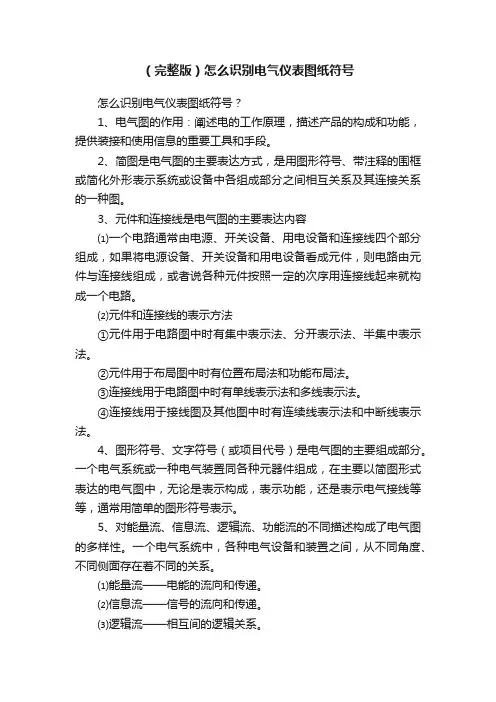 （完整版）怎么识别电气仪表图纸符号

怎么识别电气仪表图纸符号？

1、电气图的作用：阐述电的工作原理，描述产品的构成和功能，提供装接和使用信息的重要工具和手段。

2、简图是电气图的主要表达方式，是用图形符号、带注释的围框或简化外形表示系统或设备中各组成部分之间相互关系及其连接关系的一种图。

3、元件和连接线是电气图的主要表达内容

⑴一个电路通常由电源、开关设备、用电设备和连接线四个部分组成，如果将电源设备、开关设备和用电设备看成元件，则电路由元件与连接线组成，或者说各种元件按照一定的次序用连接线起来就构成一个电路。

⑵元件和连接线的表示方法

①元件用于电路图中时有集中表示法、分开表示法、半集中表示法。

②元件用于布局图中时有位置布局法和功能布局法。

③连接线用于电路图中时有单线表示法和多线表示法。

④连接线用于接线图及其他图中时有连续线表示法和中断线表示法。

4、图形符号、文字符号（或项目代号）是电气图的主要组成部分。一个电气系统或一种电气装置同各种元器件组成，在主要以简图形式表达的电气图中，无论是表示构成，表示功能，还是表示电气接线等等，通常用简单的图形符号表示。

5、对能量流、信息流、逻辑流、功能流的不同描述构成了电气图的多样性。一个电气系统中，各种电气设备和装置之间，从不同角度、不同侧面存在着不同的关系。

⑴能量流——电能的流向和传递。

⑵信息流——信号的流向和传递。

⑶逻辑流——相互间的逻辑关系。